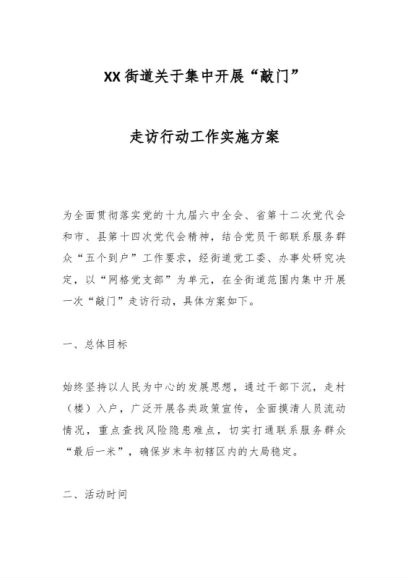 XX街道关于集中开展“敲门”

走访行动工作实施方案

为全面贯彻落实党的十九届六中全会、省第十二次党代会和市、县第十四次党代会精神，结合党员干部联系服务群众“五个到户”工作要求，经街道党工委、办事处研究决定，以“网格党支部”为单元，在全街道范围内集中开展一次“敲门”走访行动，具体方案如下。

一、总体目标

始终坚持以人民为中心的发展思想，通过干部下沉，走村（楼）入户，广泛开展各类政策宣传，全面摸清人员流动情况，重点查找风险隐患难点，切实打通联系服务群众“最后一米”，确保岁末年初辖区内的大局稳定。

二、活动时间